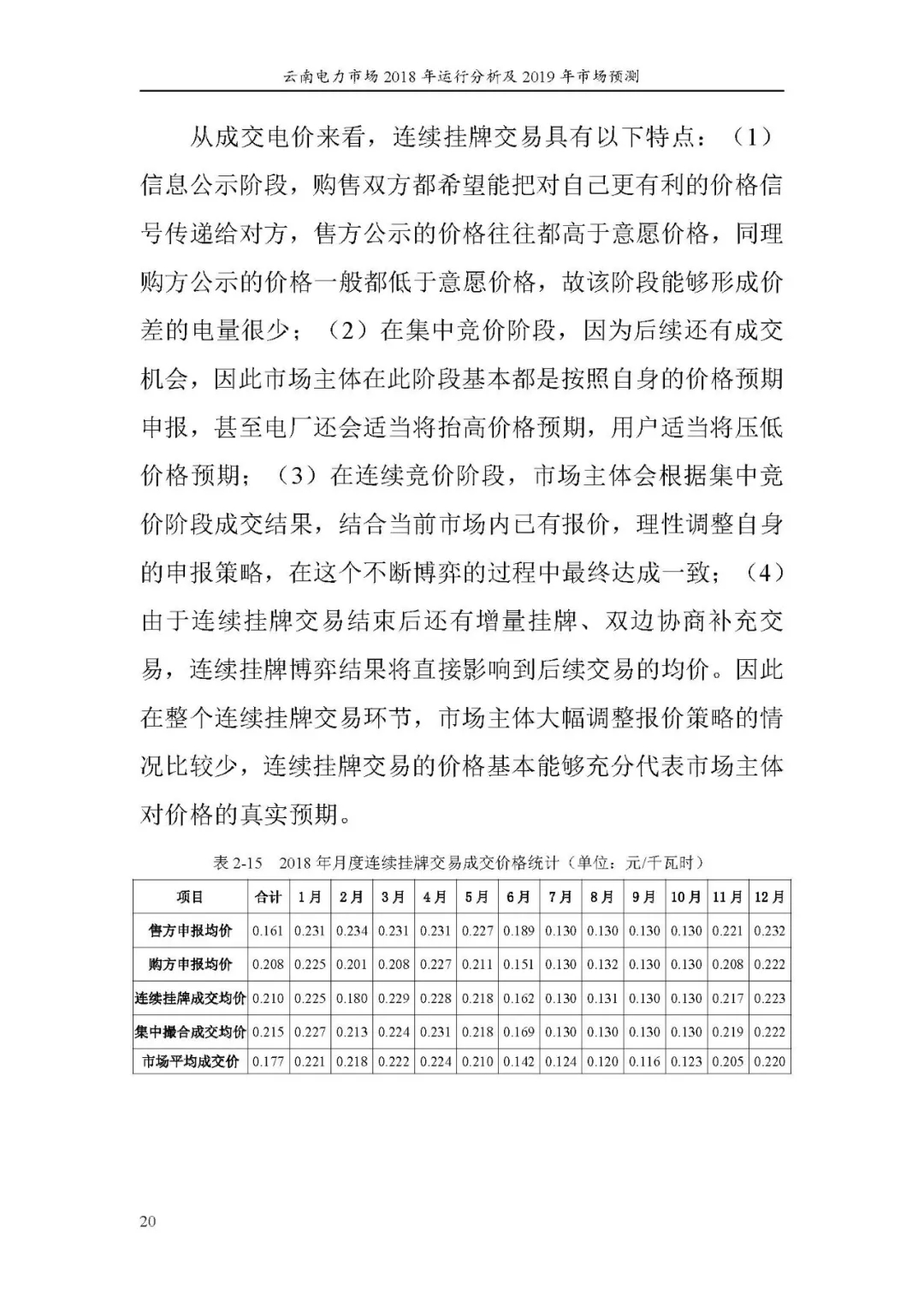 云南电力市场 2018 年运行分析及 2019 年市场预测

从成交电价来看，连续挂牌交易具有以下特点：（1）信息公示阶段，购售双方都希望能把对自己更有利的价格信号传递给对方，售方公示的价格往往都高于意愿价格，同理购方公示的价格一般都低于意愿价格，故该阶段能够形成价差的电量很少；（2）在集中竞价阶段，因为后续还有成交机会，因此市场主体在此阶段基本都是按照自身的价格预期申报，甚至电厂还会适当将抬高价格预期，用户适当将压低价格预期；（3）在连续竞价阶段，市场主体会根据集中竞价阶段成交结果，结合当前市场内已有报价，理性调整自身的申报策略，在这个不断博弈的过程中最终达成一致；（4）由于连续挂牌交易结束后还有增量挂牌、双边协商补充交易，连续挂牌博弈结果将直接影响到后续交易的均价。因此在整个连续挂牌交易环节，市场主体大幅调整报价策略的情况比较少，连续挂牌交易的价格基本能够充分代表市场主体对价格的真实预期。

表 2-15　2018 年月度连续挂牌交易成交价格统计（单位：元/千瓦时）

| 项目 | 合计 | 1月 | 2月 | 3月 | 4月 | 5月 | 6月 | 7月 | 8月 | 9月 | 10月 | 11月 | 12月 |
|---|---|---|---|---|---|---|---|---|---|---|---|---|---|
| 售方申报均价 | 0.161 | 0.231 | 0.234 | 0.231 | 0.231 | 0.227 | 0.189 | 0.130 | 0.130 | 0.130 | 0.130 | 0.221 | 0.232 |
| 购方申报均价 | 0.208 | 0.225 | 0.201 | 0.208 | 0.227 | 0.211 | 0.151 | 0.130 | 0.132 | 0.130 | 0.130 | 0.208 | 0.222 |
| 连续挂牌成交均价 | 0.210 | 0.225 | 0.180 | 0.229 | 0.228 | 0.218 | 0.162 | 0.130 | 0.131 | 0.130 | 0.130 | 0.217 | 0.223 |
| 集中撮合成交均价 | 0.215 | 0.227 | 0.213 | 0.224 | 0.231 | 0.218 | 0.169 | 0.130 | 0.130 | 0.130 | 0.130 | 0.219 | 0.222 |
| 市场平均成交价 | 0.177 | 0.221 | 0.218 | 0.222 | 0.224 | 0.210 | 0.142 | 0.124 | 0.120 | 0.116 | 0.123 | 0.205 | 0.220 |

20